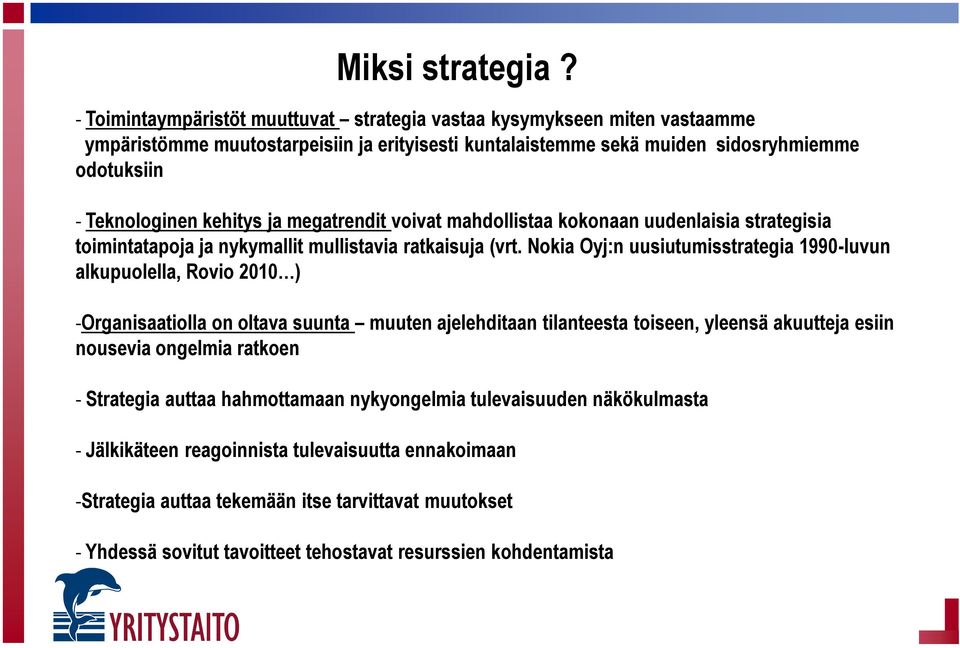 Miksi strategia ?

- Toimintaympäristöt muuttuvat – strategia vastaa kysymykseen miten vastaamme ympäristömme muutostarpeisiin ja erityisesti kuntalaistemme sekä muiden sidosryhmiemme odotuksiin

- Teknologinen kehitys ja megatrendit voivat mahdollistaa kokonaan uudenlaisia strategisia toimintatapoja ja nykymallit mullistavia ratkaisuja (vrt. Nokia Oyj:n uusiutumisstrategia 1990-luvun alkupuolella, Rovio 2010…)

-Organisaatiolla on oltava suunta – muuten ajelehditaan tilanteesta toiseen, yleensä akuutteja esiin nousevia ongelmia ratkoen

- Strategia auttaa hahmottamaan nykyongelmia tulevaisuuden näkökulmasta

- Jälkikäteen reagoinnista tulevaisuutta ennakoimaan

-Strategia auttaa tekemään itse tarvittavat muutokset

- Yhdessä sovitut tavoitteet tehostavat resurssien kohdentamista

YRITYSTAITO